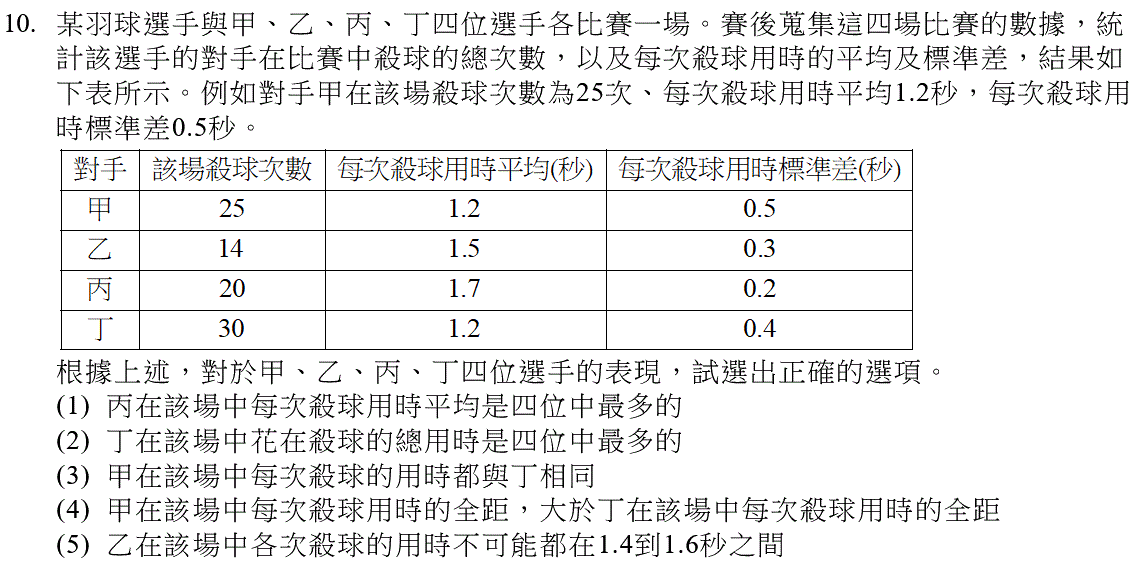 10. 某羽球選手與甲、乙、丙、丁四位選手各比賽一場。賽後蒐集這四場比賽的數據，統計該選手的對手在比賽中殺球的總次數，以及每次殺球用時的平均及標準差，結果如下表所示。例如對手甲在該場殺球次數為25次、每次殺球用時平均1.2秒，每次殺球用時標準差0.5秒。

| 對手 | 該場殺球次數 | 每次殺球用時平均(秒) | 每次殺球用時標準差(秒) |
|---|---|---|---|
| 甲 | 25 | 1.2 | 0.5 |
| 乙 | 14 | 1.5 | 0.3 |
| 丙 | 20 | 1.7 | 0.2 |
| 丁 | 30 | 1.2 | 0.4 |

根據上述，對於甲、乙、丙、丁四位選手的表現，試選出正確的選項。
(1) 丙在該場中每次殺球用時平均是四位中最多的
(2) 丁在該場中花在殺球的總用時是四位中最多的
(3) 甲在該場中每次殺球的用時都與丁相同
(4) 甲在該場中每次殺球用時的全距，大於丁在該場中每次殺球用時的全距
(5) 乙在該場中各次殺球的用時不可能都在1.4到1.6秒之間